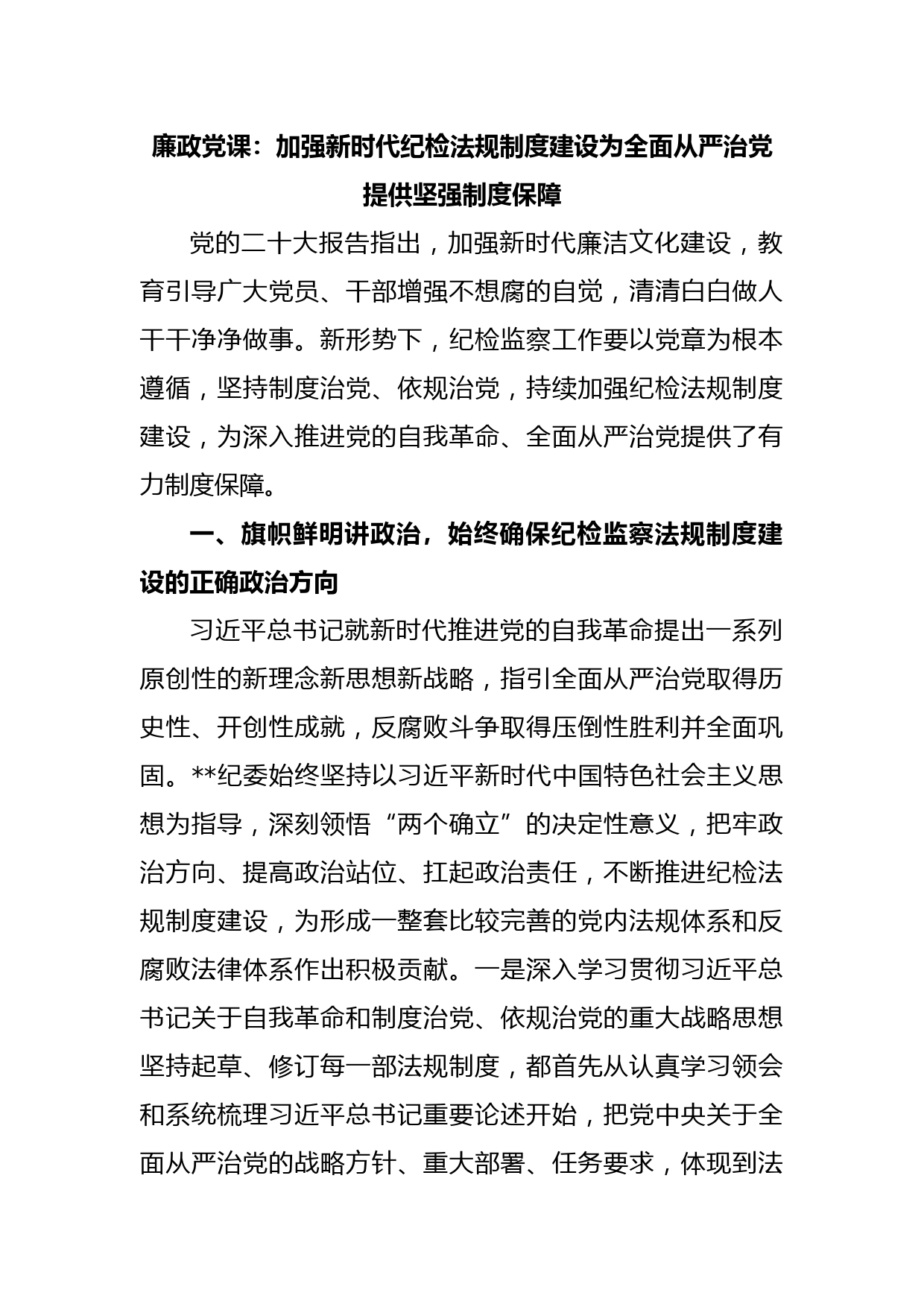 廉政党课：加强新时代纪检法规制度建设为全面从严治党提供坚强制度保障

党的二十大报告指出，加强新时代廉洁文化建设，教育引导广大党员、干部增强不想腐的自觉，清清白白做人干干净净做事。新形势下，纪检监察工作要以党章为根本遵循，坚持制度治党、依规治党，持续加强纪检法规制度建设，为深入推进党的自我革命、全面从严治党提供了有力制度保障。

一、旗帜鲜明讲政治，始终确保纪检监察法规制度建设的正确政治方向

习近平总书记就新时代推进党的自我革命提出一系列原创性的新理念新思想新战略，指引全面从严治党取得历史性、开创性成就，反腐败斗争取得压倒性胜利并全面巩固。**纪委始终坚持以习近平新时代中国特色社会主义思想为指导，深刻领悟“两个确立”的决定性意义，把牢政治方向、提高政治站位、扛起政治责任，不断推进纪检法规制度建设，为形成一整套比较完善的党内法规体系和反腐败法律体系作出积极贡献。一是深入学习贯彻习近平总书记关于自我革命和制度治党、依规治党的重大战略思想坚持起草、修订每一部法规制度，都首先从认真学习领会和系统梳理习近平总书记重要论述开始，把党中央关于全面从严治党的战略方针、重大部署、任务要求，体现到法